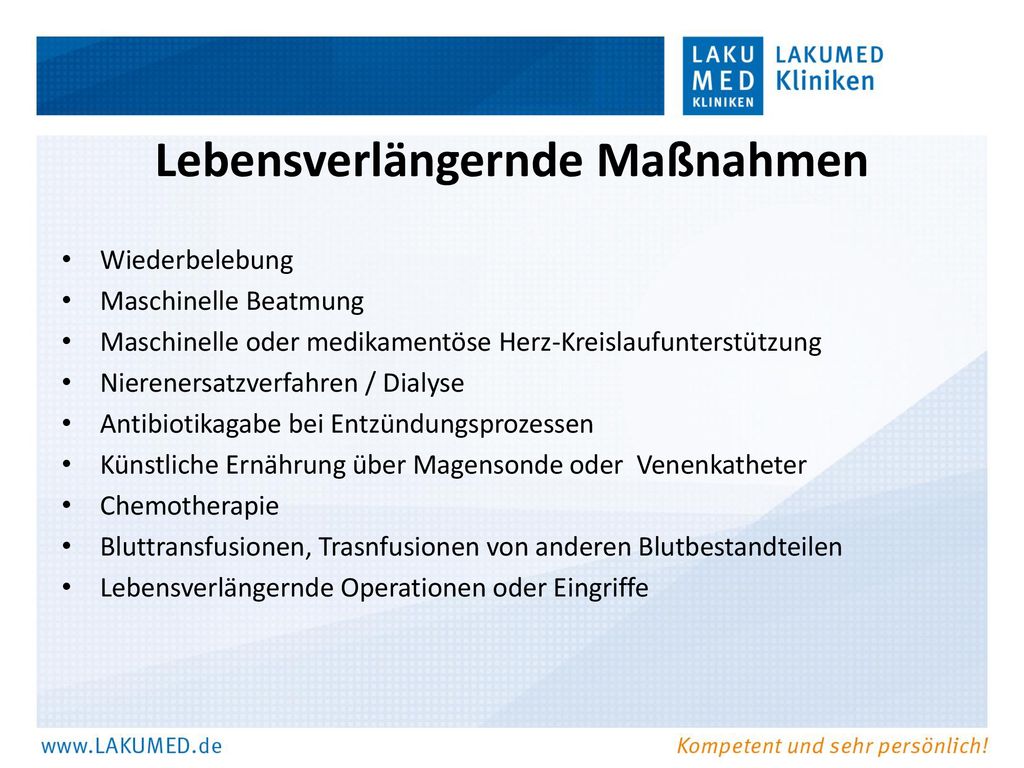 LAKU MED KLINIKEN LAKUMED Kliniken

Lebensverlängernde Maßnahmen

• Wiederbelebung
• Maschinelle Beatmung
• Maschinelle oder medikamentöse Herz-Kreislaufunterstützung
• Nierenersatzverfahren / Dialyse
• Antibiotikagabe bei Entzündungsprozessen
• Künstliche Ernährung über Magensonde oder Venenkatheter
• Chemotherapie
• Bluttransfusionen, Trasnfusionen von anderen Blutbestandteilen
• Lebensverlängernde Operationen oder Eingriffe

www.LAKUMED.de

Kompetent und sehr persönlich!